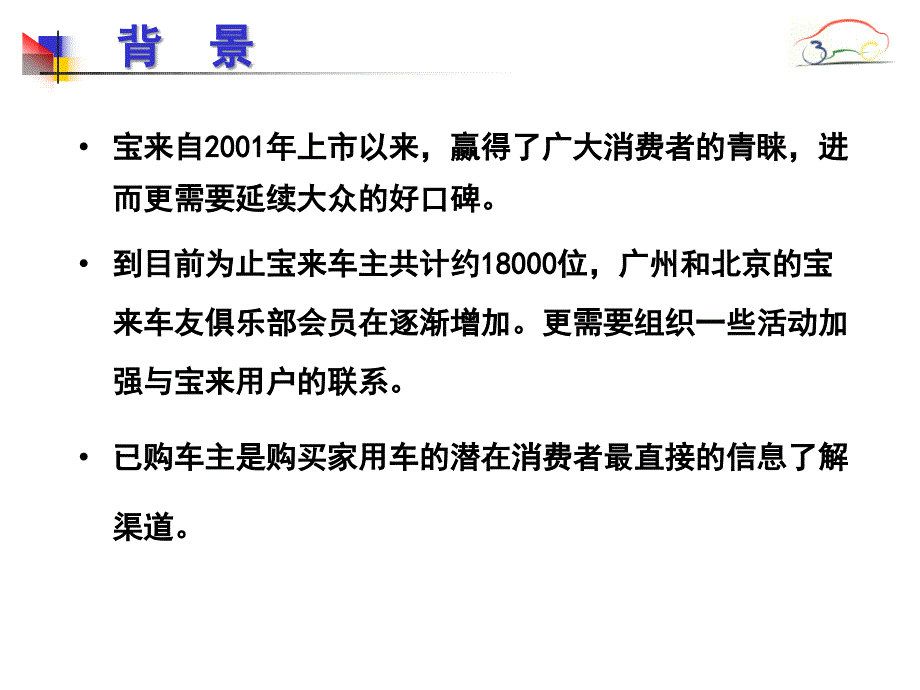 背　景

• 宝来自2001年上市以来，赢得了广大消费者的青睐，进而更需要延续大众的好口碑。

• 到目前为止宝来车主共计约18000位，广州和北京的宝来车友俱乐部会员在逐渐增加。更需要组织一些活动加强与宝来用户的联系。

• 已购车主是购买家用车的潜在消费者最直接的信息了解渠道。